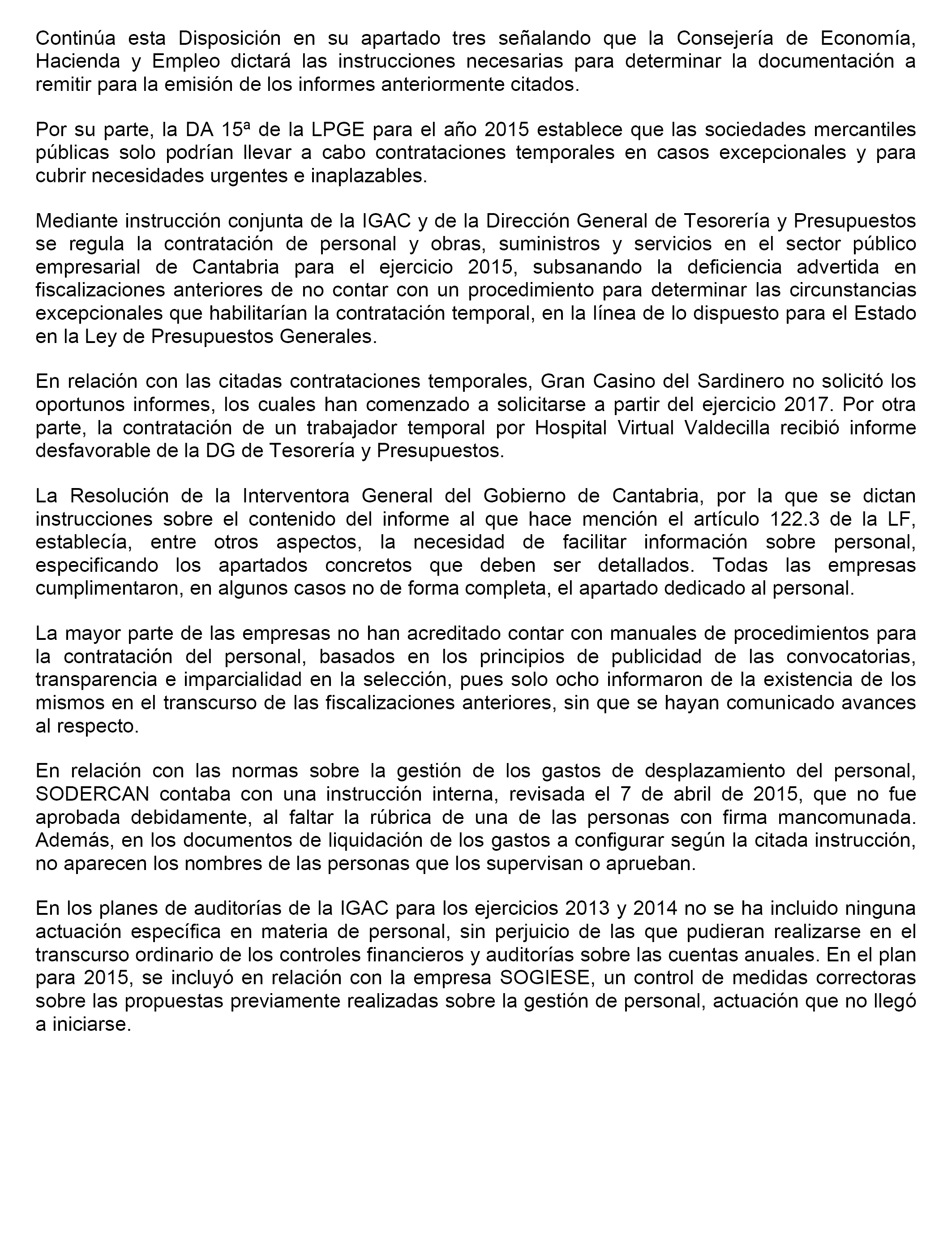 Continúa esta Disposición en su apartado tres señalando que la Consejería de Economía, Hacienda y Empleo dictará las instrucciones necesarias para determinar la documentación a remitir para la emisión de los informes anteriormente citados.

Por su parte, la DA 15ª de la LPGE para el año 2015 establece que las sociedades mercantiles públicas solo podrían llevar a cabo contrataciones temporales en casos excepcionales y para cubrir necesidades urgentes e inaplazables.

Mediante instrucción conjunta de la IGAC y de la Dirección General de Tesorería y Presupuestos se regula la contratación de personal y obras, suministros y servicios en el sector público empresarial de Cantabria para el ejercicio 2015, subsanando la deficiencia advertida en fiscalizaciones anteriores de no contar con un procedimiento para determinar las circunstancias excepcionales que habilitarían la contratación temporal, en la línea de lo dispuesto para el Estado en la Ley de Presupuestos Generales.

En relación con las citadas contrataciones temporales, Gran Casino del Sardinero no solicitó los oportunos informes, los cuales han comenzado a solicitarse a partir del ejercicio 2017. Por otra parte, la contratación de un trabajador temporal por Hospital Virtual Valdecilla recibió informe desfavorable de la DG de Tesorería y Presupuestos.

La Resolución de la Interventora General del Gobierno de Cantabria, por la que se dictan instrucciones sobre el contenido del informe al que hace mención el artículo 122.3 de la LF, establecía, entre otros aspectos, la necesidad de facilitar información sobre personal, especificando los apartados concretos que deben ser detallados. Todas las empresas cumplimentaron, en algunos casos no de forma completa, el apartado dedicado al personal.

La mayor parte de las empresas no han acreditado contar con manuales de procedimientos para la contratación del personal, basados en los principios de publicidad de las convocatorias, transparencia e imparcialidad en la selección, pues solo ocho informaron de la existencia de los mismos en el transcurso de las fiscalizaciones anteriores, sin que se hayan comunicado avances al respecto.

En relación con las normas sobre la gestión de los gastos de desplazamiento del personal, SODERCAN contaba con una instrucción interna, revisada el 7 de abril de 2015, que no fue aprobada debidamente, al faltar la rúbrica de una de las personas con firma mancomunada. Además, en los documentos de liquidación de los gastos a configurar según la citada instrucción, no aparecen los nombres de las personas que los supervisan o aprueban.

En los planes de auditorías de la IGAC para los ejercicios 2013 y 2014 no se ha incluido ninguna actuación específica en materia de personal, sin perjuicio de las que pudieran realizarse en el transcurso ordinario de los controles financieros y auditorías sobre las cuentas anuales. En el plan para 2015, se incluyó en relación con la empresa SOGIESE, un control de medidas correctoras sobre las propuestas previamente realizadas sobre la gestión de personal, actuación que no llegó a iniciarse.